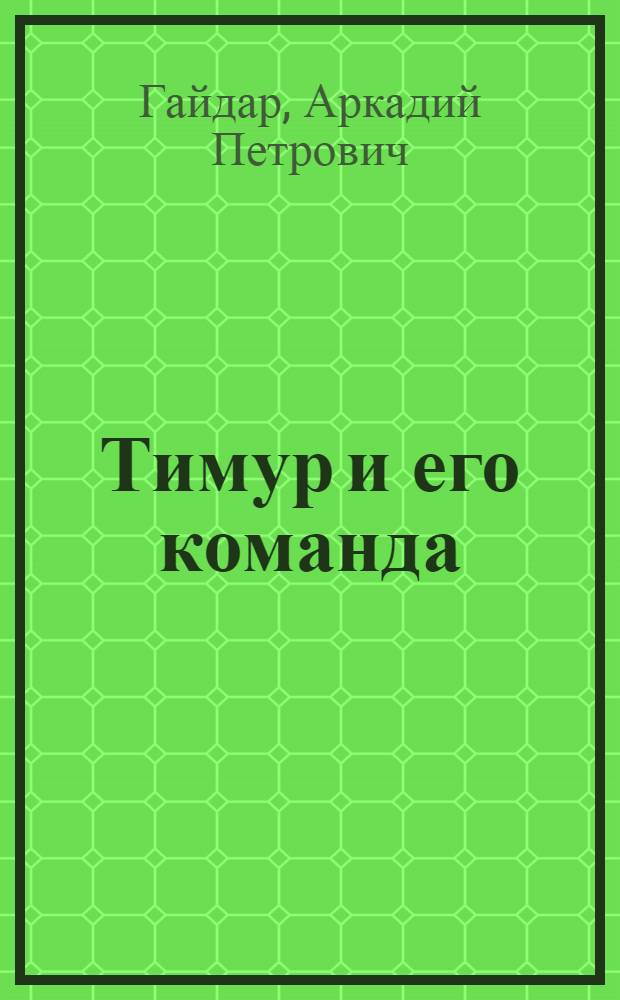 Гайдар, Аркадий Петрович

Тимур и его команда